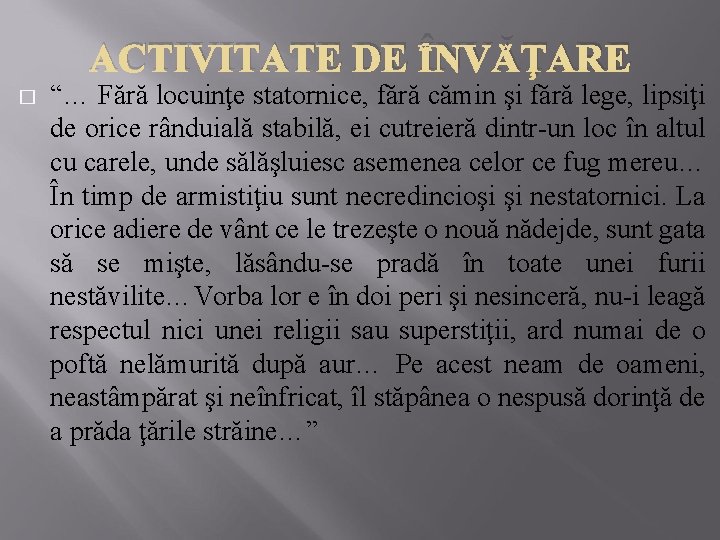 ACTIVITATE DE ÎNVĂŢARE

“… Fără locuinţe statornice, fără cămin şi fără lege, lipsiţi de orice rânduială stabilă, ei cutreieră dintr-un loc în altul cu carele, unde sălăşluiesc asemenea celor ce fug mereu... În timp de armistiţiu sunt necredincioşi şi nestatornici. La orice adiere de vânt ce le trezeşte o nouă nădejde, sunt gata să se mişte, lăsându-se pradă în toate unei furii nestăvilite... Vorba lor e în doi peri şi nesinceră, nu-i leagă respectul nici unei religii sau superstiţii, ard numai de o poftă nelămurită după aur… Pe acest neam de oameni, neastâmpărat şi neînfricat, îl stăpânea o nespusă dorinţă de a prăda ţările străine…”